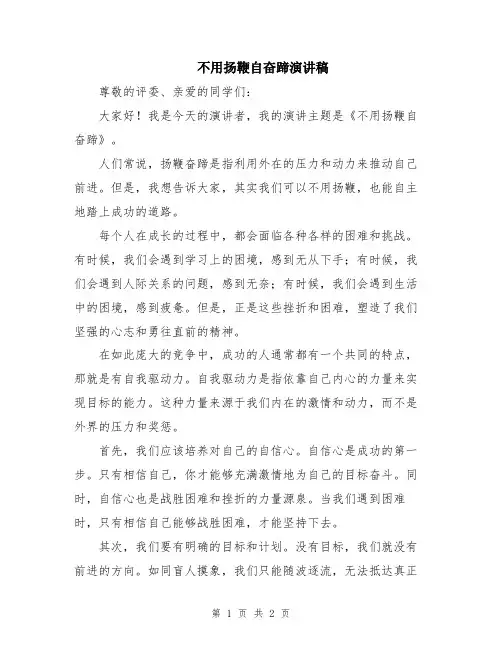 不用扬鞭自奋蹄演讲稿

尊敬的评委、亲爱的同学们：

大家好！我是今天的演讲者，我的演讲主题是《不用扬鞭自奋蹄》。

人们常说，扬鞭奋蹄是指利用外在的压力和动力来推动自己前进。但是，我想告诉大家，其实我们可以不用扬鞭，也能自主地踏上成功的道路。

每个人在成长的过程中，都会面临各种各样的困难和挑战。有时候，我们会遇到学习上的困境，感到无从下手；有时候，我们会遇到人际关系的问题，感到无奈；有时候，我们会遇到生活中的困境，感到疲惫。但是，正是这些挫折和困难，塑造了我们坚强的心志和勇往直前的精神。

在如此庞大的竞争中，成功的人通常都有一个共同的特点，那就是有自我驱动力。自我驱动力是指依靠自己内心的力量来实现目标的能力。这种力量来源于我们内在的激情和动力，而不是外界的压力和奖惩。

首先，我们应该培养对自己的自信心。自信心是成功的第一步。只有相信自己，你才能够充满激情地为自己的目标奋斗。同时，自信心也是战胜困难和挫折的力量源泉。当我们遇到困难时，只有相信自己能够战胜困难，才能坚持下去。

其次，我们要有明确的目标和计划。没有目标，我们就没有前进的方向。如同盲人摸象，我们只能随波逐流，无法抵达真正

第 1 页 共 2 页